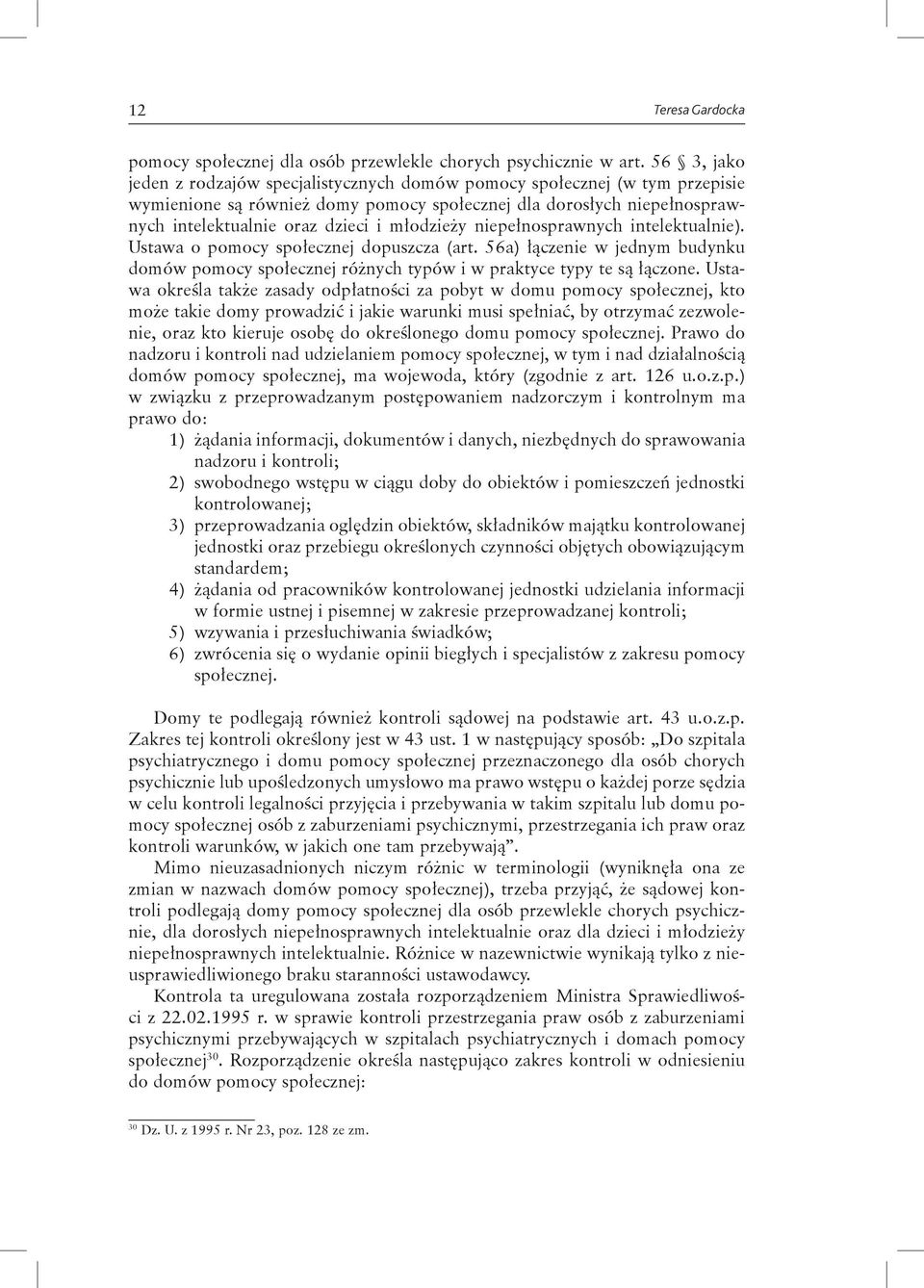 12 Teresa Gardocka

pomocy społecznej dla osób przewlekle chorych psychicznie w art. 56 § 3, jako jeden z rodzajów specjalistycznych domów pomocy społecznej (w tym przepisie wymienione są również domy pomocy społecznej dla dorosłych niepełnosprawnych intelektualnie oraz dzieci i młodzieży niepełnosprawnych intelektualnie). Ustawa o pomocy społecznej dopuszcza (art. 56a) łączenie w jednym budynku domów pomocy społecznej różnych typów i w praktyce typy te są łączone. Ustawa określa także zasady odpłatności za pobyt w domu pomocy społecznej, kto może takie domy prowadzić i jakie warunki musi spełniać, by otrzymać zezwolenie, oraz kto kieruje osobę do określonego domu pomocy społecznej. Prawo do nadzoru i kontroli nad udzielaniem pomocy społecznej, w tym i nad działalnością domów pomocy społecznej, ma wojewoda, który (zgodnie z art. 126 u.o.z.p.) w związku z przeprowadzanym postępowaniem nadzorczym i kontrolnym ma prawo do:
1) żądania informacji, dokumentów i danych, niezbędnych do sprawowania nadzoru i kontroli;
2) swobodnego wstępu w ciągu doby do obiektów i pomieszczeń jednostki kontrolowanej;
3) przeprowadzania oględzin obiektów, składników majątku kontrolowanej jednostki oraz przebiegu określonych czynności objętych obowiązującym standardem;
4) żądania od pracowników kontrolowanej jednostki udzielania informacji w formie ustnej i pisemnej w zakresie przeprowadzanej kontroli;
5) wzywania i przesłuchiwania świadków;
6) zwrócenia się o wydanie opinii biegłych i specjalistów z zakresu pomocy społecznej.

Domy te podlegają również kontroli sądowej na podstawie art. 43 u.o.z.p. Zakres tej kontroli określony jest w 43 ust. 1 w następujący sposób: „Do szpitala psychiatrycznego i domu pomocy społecznej przeznaczonego dla osób chorych psychicznie lub upośledzonych umysłowo ma prawo wstępu o każdej porze sędzia w celu kontroli legalności przyjęcia i przebywania w takim szpitalu lub domu pomocy społecznej osób z zaburzeniami psychicznymi, przestrzegania ich praw oraz kontroli warunków, w jakich one tam przebywają”.

Mimo nieuzasadnionych niczym różnic w terminologii (wyniknęła ona ze zmian w nazwach domów pomocy społecznej), trzeba przyjąć, że sądowej kontroli podlegają domy pomocy społecznej dla osób przewlekle chorych psychicznie, dla dorosłych niepełnosprawnych intelektualnie oraz dla dzieci i młodzieży niepełnosprawnych intelektualnie. Różnice w nazewnictwie wynikają tylko z nieusprawiedliwionego braku staranności ustawodawcy.

Kontrola ta uregulowana została rozporządzeniem Ministra Sprawiedliwości z 22.02.1995 r. w sprawie kontroli przestrzegania praw osób z zaburzeniami psychicznymi przebywających w szpitalach psychiatrycznych i domach pomocy społecznej$^{30}$. Rozporządzenie określa następująco zakres kontroli w odniesieniu do domów pomocy społecznej:

$^{30}$ Dz. U. z 1995 r. Nr 23, poz. 128 ze zm.